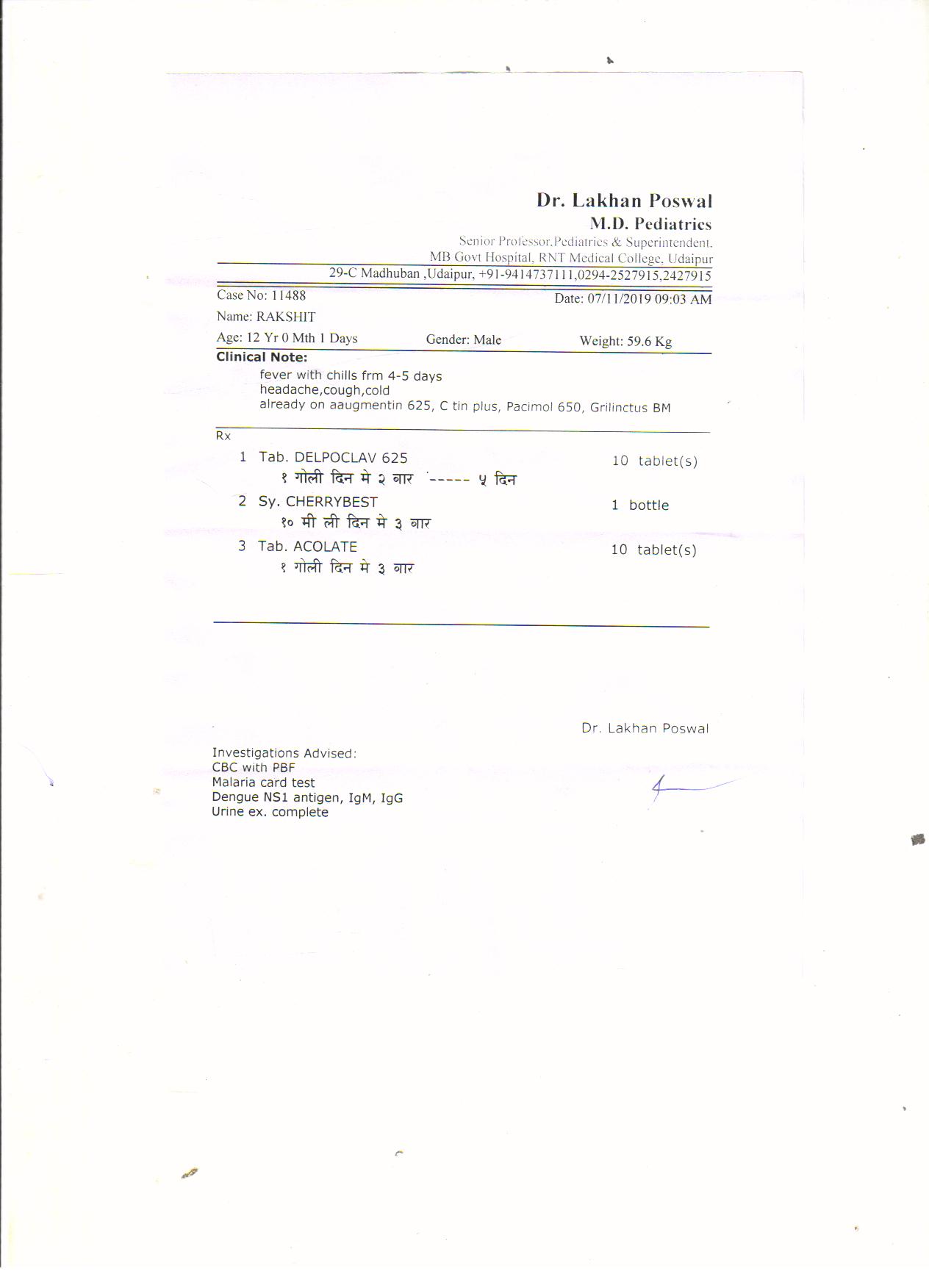 Dr. Lakhan Poswal
M.D. Pediatrics
Senior Professor,Pediatrics & Superintendent,
MB Govt Hospital, RNT Medical College, Udaipur
29-C Madhuban ,Udaipur, +91-9414737111,0294-2527915,2427915

Case No: 11488
Date: 07/11/2019 09:03 AM
Name: RAKSHIT
Age: 12 Yr 0 Mth 1 Days
Gender: Male
Weight: 59.6 Kg

Clinical Note:
fever with chills frm 4-5 days
headache,cough,cold
already on aaugmentin 625, C tin plus, Pacimol 650, Grilinctus BM

Rx
1 Tab. DELPOCLAV 625 10 tablet(s)
१ गोली दिन मे २ बार ----- ५ दिन
2 Sy. CHERRYBEST 1 bottle
१० मी ली दिन मे ३ बार
3 Tab. ACOLATE 10 tablet(s)
१ गोली दिन मे ३ बार

Dr. Lakhan Poswal

Investigations Advised:
CBC with PBF
Malaria card test
Dengue NS1 antigen, IgM, IgG
Urine ex. complete